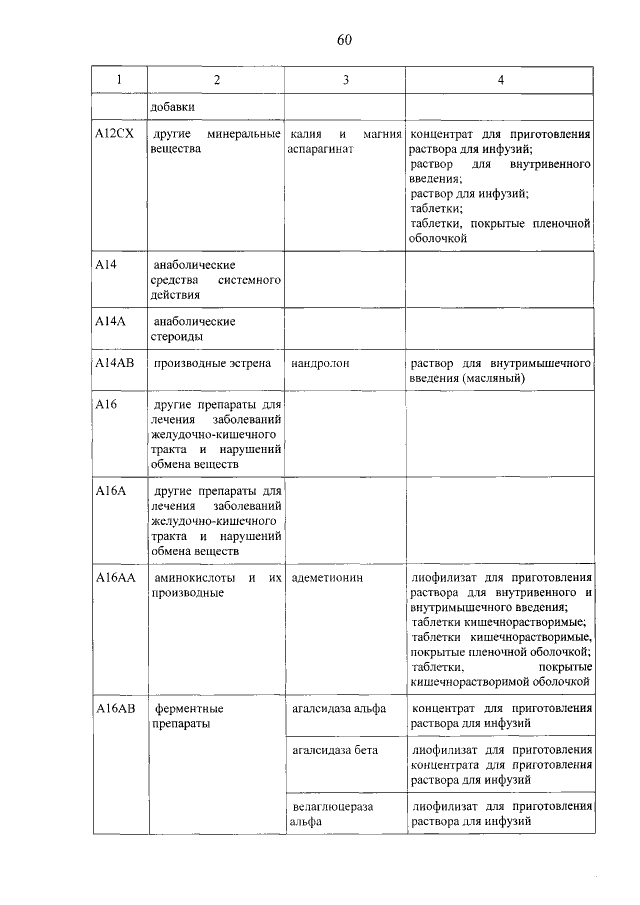 60

| 1 | 2 | 3 | 4 |
|---|---|---|---|
| | добавки | | |
| A12CX | другие минеральные вещества | калия и магния аспарагинат | концентрат для приготовления раствора для инфузий; раствор для внутривенного введения; раствор для инфузий; таблетки; таблетки, покрытые пленочной оболочкой |
| A14 | анаболические средства системного действия | | |
| A14A | анаболические стероиды | | |
| A14AB | производные эстрена | нандролон | раствор для внутримышечного введения (масляный) |
| A16 | другие препараты для лечения заболеваний желудочно-кишечного тракта и нарушений обмена веществ | | |
| A16A | другие препараты для лечения заболеваний желудочно-кишечного тракта и нарушений обмена веществ | | |
| A16AA | аминокислоты и их производные | адеметионин | лиофилизат для приготовления раствора для внутривенного и внутримышечного введения; таблетки кишечнорастворимые; таблетки кишечнорастворимые, покрытые пленочной оболочкой; таблетки, покрытые кишечнорастворимой оболочкой |
| A16AB | ферментные препараты | агалсидаза альфа | концентрат для приготовления раствора для инфузий |
| | | агалсидаза бета | лиофилизат для приготовления концентрата для приготовления раствора для инфузий |
| | | велаглюцераза альфа | лиофилизат для приготовления раствора для инфузий |